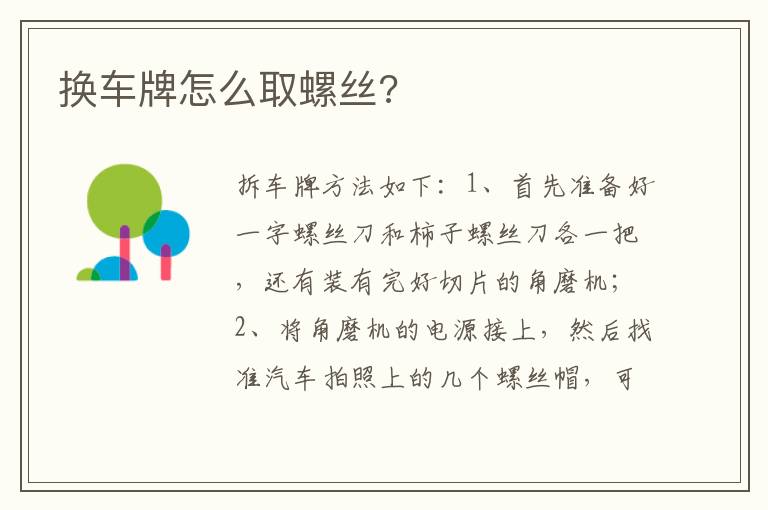 换车牌怎么取螺丝?

拆车牌方法如下：1、首先准备好一字螺丝刀和柿子螺丝刀各一把，还有装有完好切片的角磨机；2、将角磨机的电源接上，然后找准汽车拍照上的几个螺丝帽，可